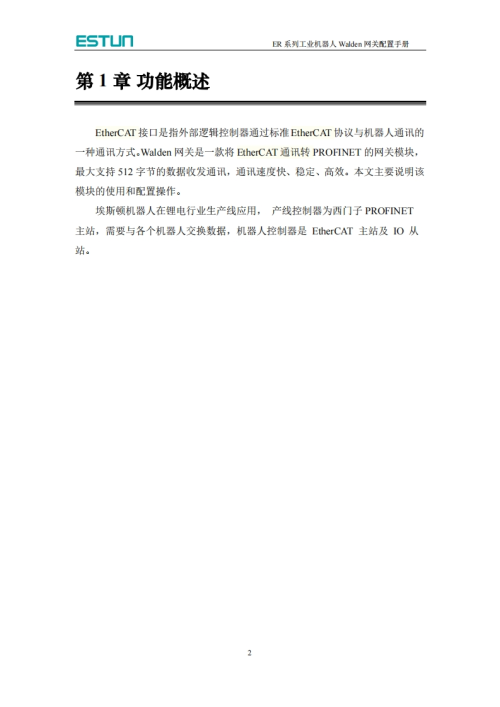 ESTUN

ER 系列工业机器人 Walden 网关配置手册

第 1 章 功能概述

EtherCAT 接口是指外部逻辑控制器通过标准 EtherCAT 协议与机器人通讯的一种通讯方式。Walden 网关是一款将 EtherCAT 通讯转 PROFINET 的网关模块，最大支持 512 字节的数据收发通讯，通讯速度快、稳定、高效。本文主要说明该模块的使用和配置操作。

埃斯顿机器人在锂电行业生产线应用， 产线控制器为西门子 PROFINET 主站，需要与各个机器人交换数据，机器人控制器是 EtherCAT 主站及 IO 从站。

2